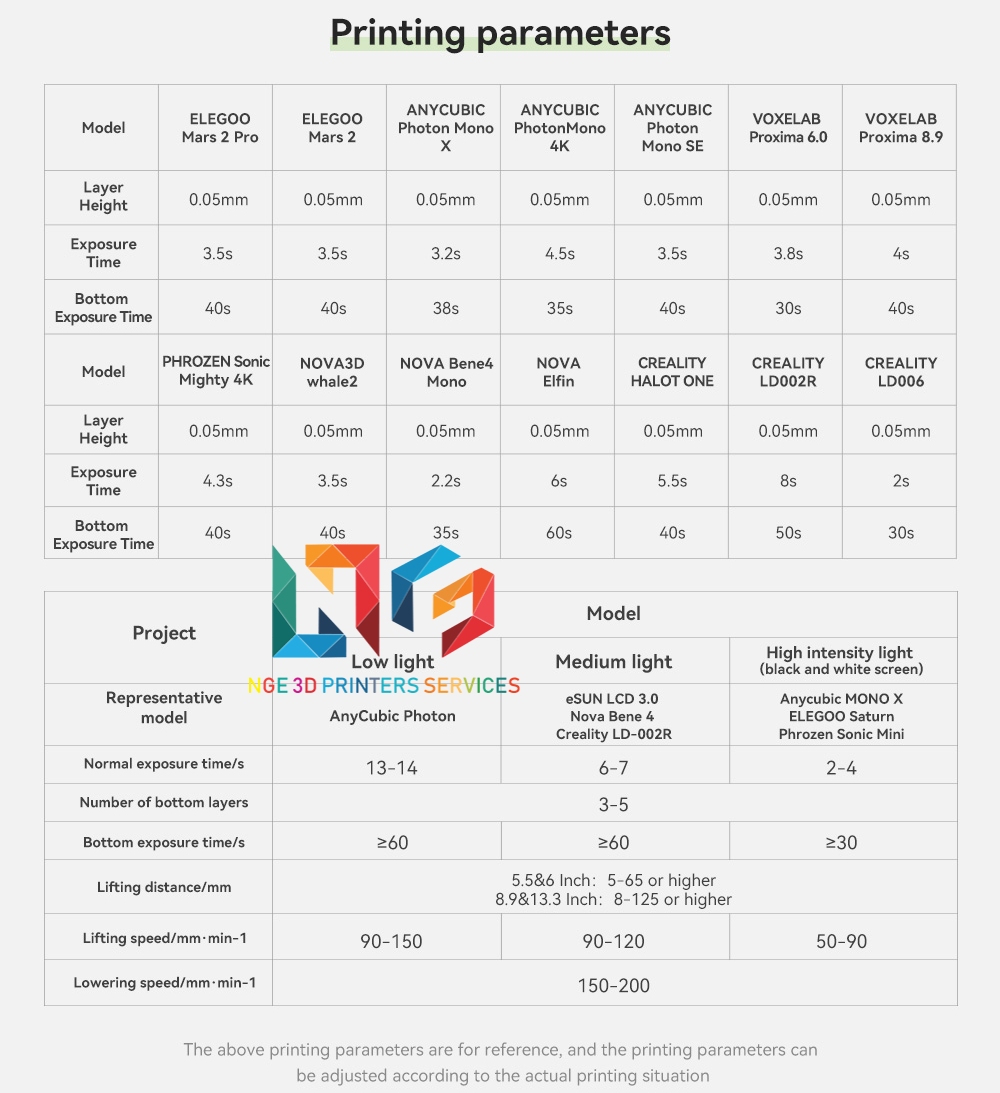 Printing parameters

| Model | ELEGOO Mars 2 Pro | ELEGOO Mars 2 | ANYCUBIC Photon Mono X | ANYCUBIC PhotonMono 4K | ANYCUBIC Photon Mono SE | VOXELAB Proxima 6.0 | VOXELAB Proxima 8.9 |
|---|---|---|---|---|---|---|---|
| Layer Height | 0.05mm | 0.05mm | 0.05mm | 0.05mm | 0.05mm | 0.05mm | 0.05mm |
| Exposure Time | 3.5s | 3.5s | 3.2s | 4.5s | 3.5s | 3.8s | 4s |
| Bottom Exposure Time | 40s | 40s | 38s | 35s | 40s | 30s | 40s |
| Model | PHROZEN Sonic Mighty 4K | NOVA3D whale2 | NOVA Bene4 Mono | NOVA Elfin | CREALITY HALOT ONE | CREALITY LD002R | CREALITY LD006 |
| Layer Height | 0.05mm | 0.05mm | 0.05mm | 0.05mm | 0.05mm | 0.05mm | 0.05mm |
| Exposure Time | 4.3s | 3.5s | 2.2s | 6s | 5.5s | 8s | 2s |
| Bottom Exposure Time | 40s | 40s | 35s | 60s | 40s | 50s | 30s |

NGE 3D PRINTERS SERVICES

| Project | Model | | |
|---|---|---|---|
| | Low light | Medium light | High intensity light (black and white screen) |
| Representative model | AnyCubic Photon | eSUN LCD 3.0 Nova Bene 4 Creality LD-002R | Anycubic MONO X ELEGOO Saturn Phrozen Sonic Mini |
| Normal exposure time/s | 13-14 | 6-7 | 2-4 |
| Number of bottom layers | 3-5 | | |
| Bottom exposure time/s | ≥60 | ≥60 | ≥30 |
| Lifting distance/mm | 5.5&6 Inch: 5-65 or higher 8.9&13.3 Inch: 8-125 or higher | | |
| Lifting speed/mm·min-1 | 90-150 | 90-120 | 50-90 |
| Lowering speed/mm·min-1 | 150-200 | | |

The above printing parameters are for reference, and the printing parameters can be adjusted according to the actual printing situation